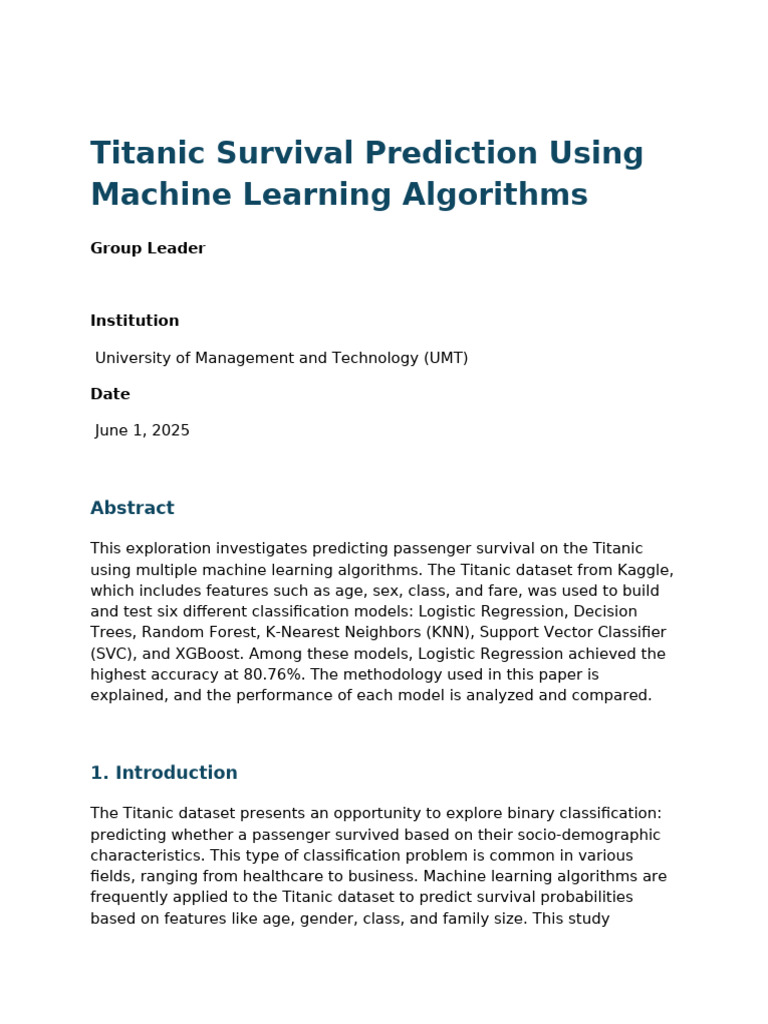 Titanic Survival Prediction Using Machine Learning Algorithms

Group Leader

Institution

University of Management and Technology (UMT)

Date

June 1, 2025

Abstract

This exploration investigates predicting passenger survival on the Titanic using multiple machine learning algorithms. The Titanic dataset from Kaggle, which includes features such as age, sex, class, and fare, was used to build and test six different classification models: Logistic Regression, Decision Trees, Random Forest, K-Nearest Neighbors (KNN), Support Vector Classifier (SVC), and XGBoost. Among these models, Logistic Regression achieved the highest accuracy at 80.76%. The methodology used in this paper is explained, and the performance of each model is analyzed and compared.

1. Introduction

The Titanic dataset presents an opportunity to explore binary classification: predicting whether a passenger survived based on their socio-demographic characteristics. This type of classification problem is common in various fields, ranging from healthcare to business. Machine learning algorithms are frequently applied to the Titanic dataset to predict survival probabilities based on features like age, gender, class, and family size. This study